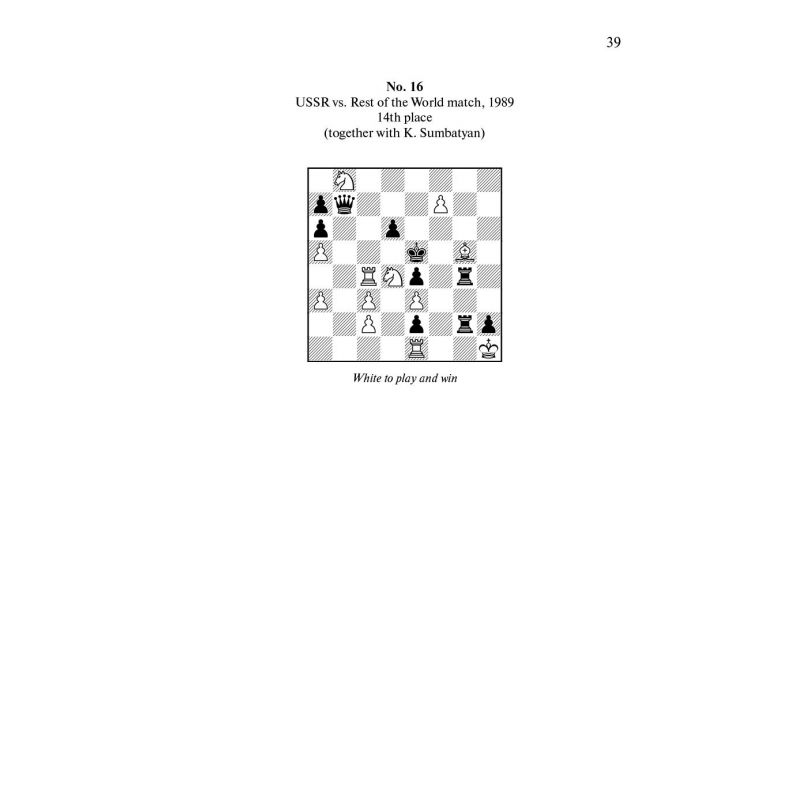 39

No. 16
USSR vs. Rest of the World match, 1989
14th place
(together with K. Sumbatyan)

White to play and win